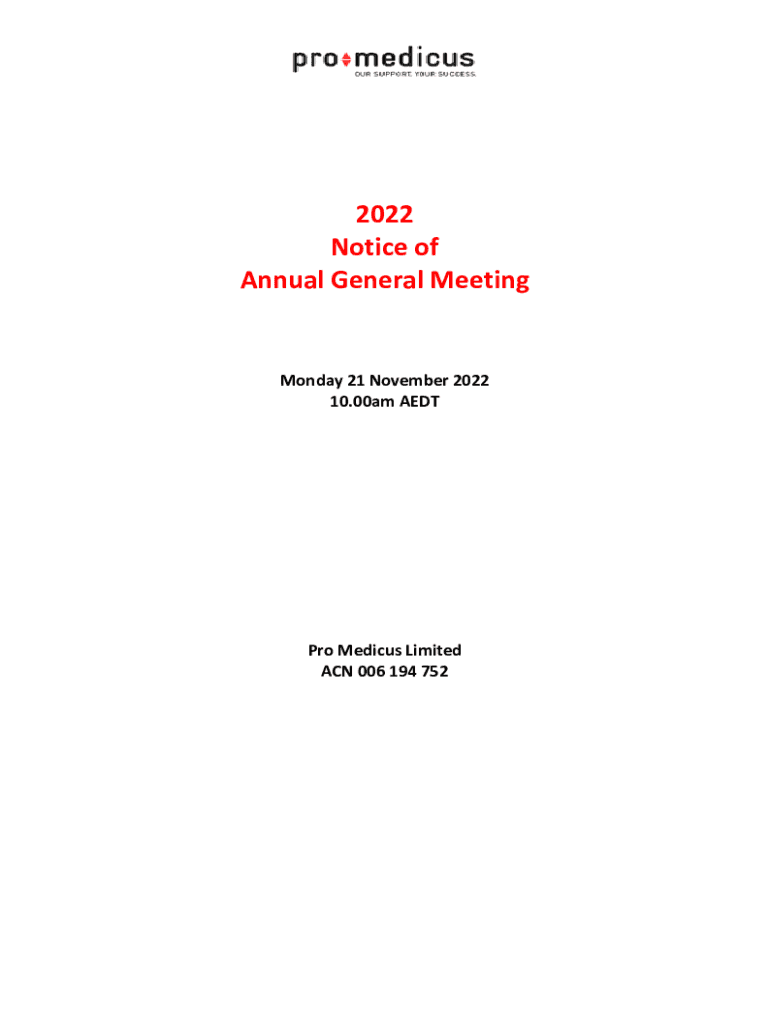 pro medicus
OUR SUPPORT. YOUR SUCCESS.

2022
Notice of
Annual General Meeting

Monday 21 November 2022
10.00am AEDT

Pro Medicus Limited
ACN 006 194 752